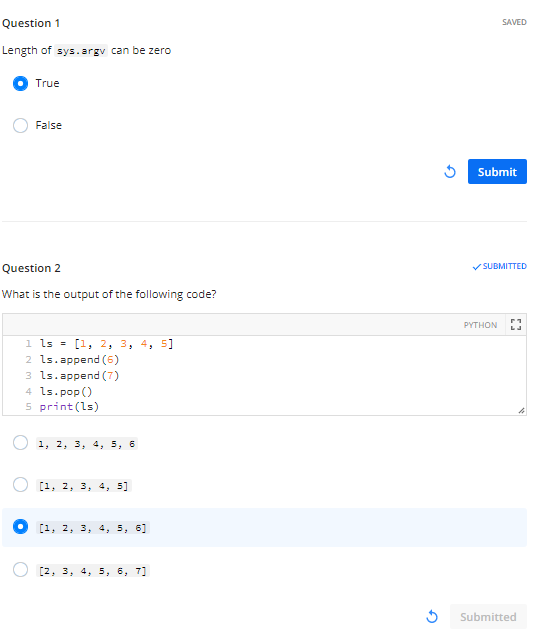 Question 1

SAVED

Length of sys.argv can be zero

True

False

Submit

Question 2

SUBMITTED

What is the output of the following code?

PYTHON

1 ls = [1, 2, 3, 4, 5]
2 ls.append(6)
3 ls.append(7)
4 ls.pop()
5 print(ls)

1, 2, 3, 4, 5, 6

[1, 2, 3, 4, 5]

[1, 2, 3, 4, 5, 6]

[2, 3, 4, 5, 6, 7]

Submitted